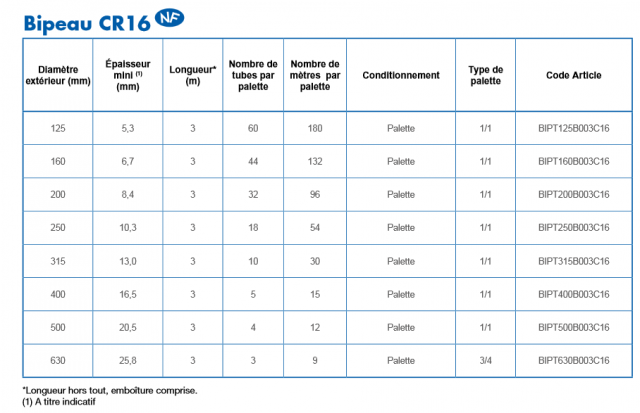 Bipeau CR16 NF

| Diamètre extérieur (mm) | Épaisseur mini $^{(1)}$ (mm) | Longueur* (m) | Nombre de tubes par palette | Nombre de mètres par palette | Conditionnement | Type de palette | Code Article |
|---|---|---|---|---|---|---|---|
| 125 | 5,3 | 3 | 60 | 180 | Palette | 1/1 | BIPT125B003C16 |
| 160 | 6,7 | 3 | 44 | 132 | Palette | 1/1 | BIPT160B003C16 |
| 200 | 8,4 | 3 | 32 | 96 | Palette | 1/1 | BIPT200B003C16 |
| 250 | 10,3 | 3 | 18 | 54 | Palette | 1/1 | BIPT250B003C16 |
| 315 | 13,0 | 3 | 10 | 30 | Palette | 1/1 | BIPT315B003C16 |
| 400 | 16,5 | 3 | 5 | 15 | Palette | 1/1 | BIPT400B003C16 |
| 500 | 20,5 | 3 | 4 | 12 | Palette | 1/1 | BIPT500B003C16 |
| 630 | 25,8 | 3 | 3 | 9 | Palette | 3/4 | BIPT630B003C16 |

*Longueur hors tout, emboîture comprise.
(1) A titre indicatif